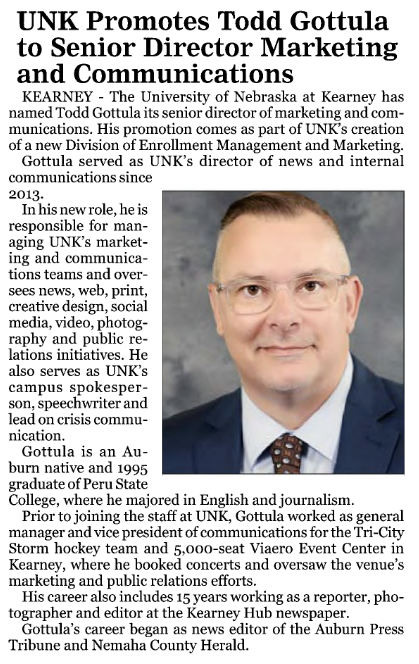 UNK Promotes Todd Gottula to Senior Director Marketing and Communications

KEARNEY - The University of Nebraska at Kearney has named Todd Gottula its senior director of marketing and communications. His promotion comes as part of UNK's creation of a new Division of Enrollment Management and Marketing.

Gottula served as UNK's director of news and internal communications since 2013.

In his new role, he is responsible for managing UNK's marketing and communications teams and oversees news, web, print, creative design, social media, video, photography and public relations initiatives. He also serves as UNK's campus spokesperson, speechwriter and lead on crisis communication.

Gottula is an Auburn native and 1995 graduate of Peru State College, where he majored in English and journalism.

Prior to joining the staff at UNK, Gottula worked as general manager and vice president of communications for the Tri-City Storm hockey team and 5,000-seat Viaero Event Center in Kearney, where he booked concerts and oversaw the venue's marketing and public relations efforts.

His career also includes 15 years working as a reporter, photographer and editor at the Kearney Hub newspaper.

Gottula's career began as news editor of the Auburn Press Tribune and Nemaha County Herald.